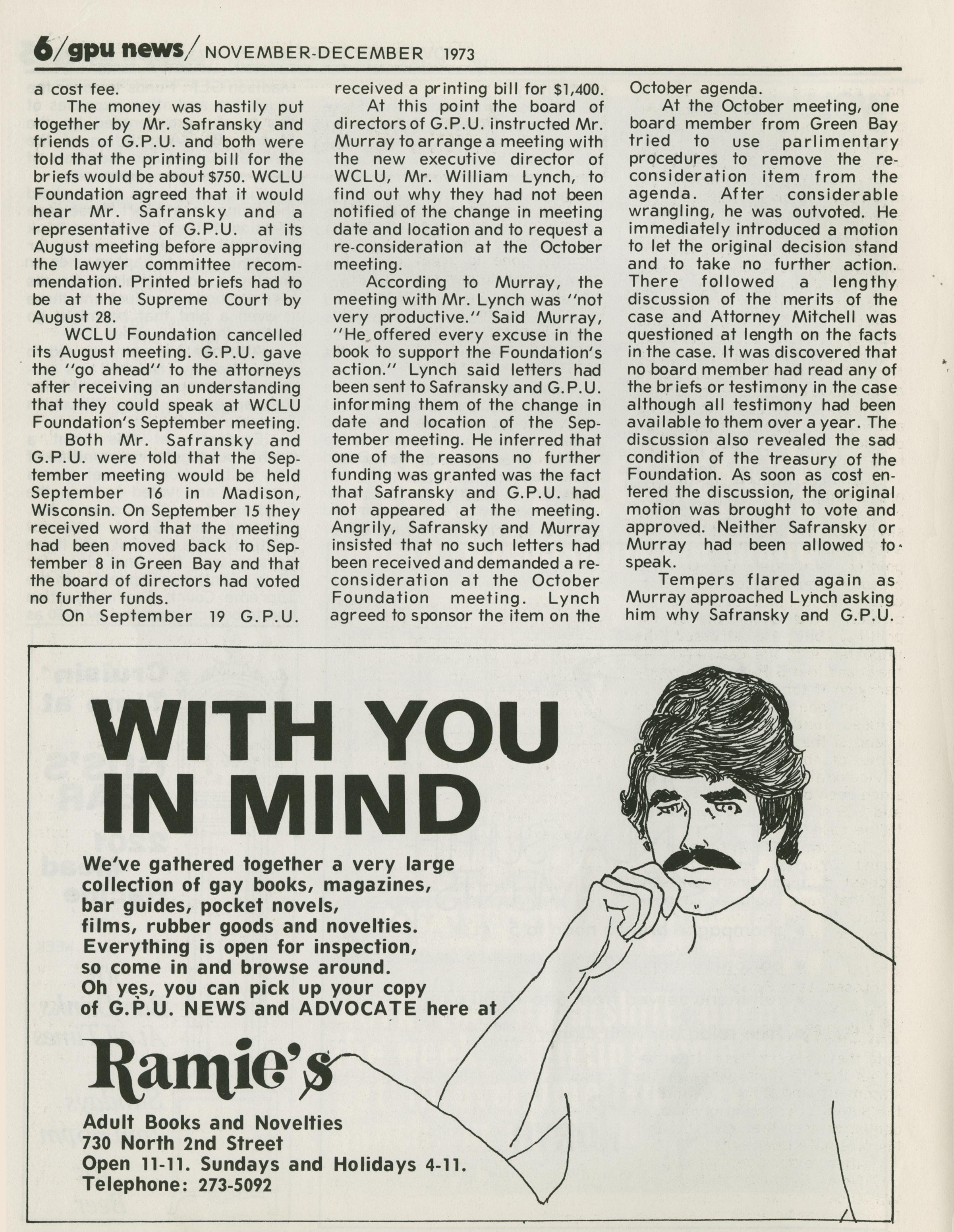 6/gpu news/ NOVEMBER-DECEMBER 1973

a cost fee.

The money was hastily put together by Mr. Safransky and friends of G.P.U. and both were told that the printing bill for the briefs would be about $750. WCLU Foundation agreed that it would hear Mr. Safransky and a representative of G.P.U. at its August meeting before approving the lawyer committee recommendation. Printed briefs had to be at the Supreme Court by August 28.

WCLU Foundation cancelled its August meeting. G.P.U. gave the "go ahead" to the attorneys after receiving an understanding that they could speak at WCLU Foundation's September meeting.

Both Mr. Safransky and G.P.U. were told that the September meeting would be held September 16 in Madison, Wisconsin. On September 15 they received word that the meeting had been moved back to September 8 in Green Bay and that the board of directors had voted no further funds.

On September 19 G.P.U. received a printing bill for $1,400.

At this point the board of directors of G.P.U. instructed Mr. Murray to arrange a meeting with the new executive director of WCLU, Mr. William Lynch, to find out why they had not been notified of the change in meeting date and location and to request a re-consideration at the October meeting.

According to Murray, the meeting with Mr. Lynch was "not very productive." Said Murray, "He offered every excuse in the book to support the Foundation's action." Lynch said letters had been sent to Safransky and G.P.U. informing them of the change in date and location of the September meeting. He inferred that one of the reasons no further funding was granted was the fact that Safransky and G.P.U. had not appeared at the meeting. Angrily, Safransky and Murray insisted that no such letters had been received and demanded a reconsideration at the October Foundation meeting. Lynch agreed to sponsor the item on the October agenda.

At the October meeting, one board member from Green Bay tried to use parlimentary procedures to remove the reconsideration item from the agenda. After considerable wrangling, he was outvoted. He immediately introduced a motion to let the original decision stand and to take no further action. There followed a lengthy discussion of the merits of the case and Attorney Mitchell was questioned at length on the facts in the case. It was discovered that no board member had read any of the briefs or testimony in the case although all testimony had been available to them over a year. The discussion also revealed the sad condition of the treasury of the Foundation. As soon as cost entered the discussion, the original motion was brought to vote and approved. Neither Safransky or Murray had been allowed to speak.

Tempers flared again as Murray approached Lynch asking him why Safransky and G.P.U.

WITH YOU IN MIND

We've gathered together a very large collection of gay books, magazines, bar guides, pocket novels, films, rubber goods and novelties. Everything is open for inspection, so come in and browse around. Oh yes, you can pick up your copy of G.P.U. NEWS and ADVOCATE here at

Ramie's

Adult Books and Novelties
730 North 2nd Street
Open 11-11. Sundays and Holidays 4-11.
Telephone: 273-5092